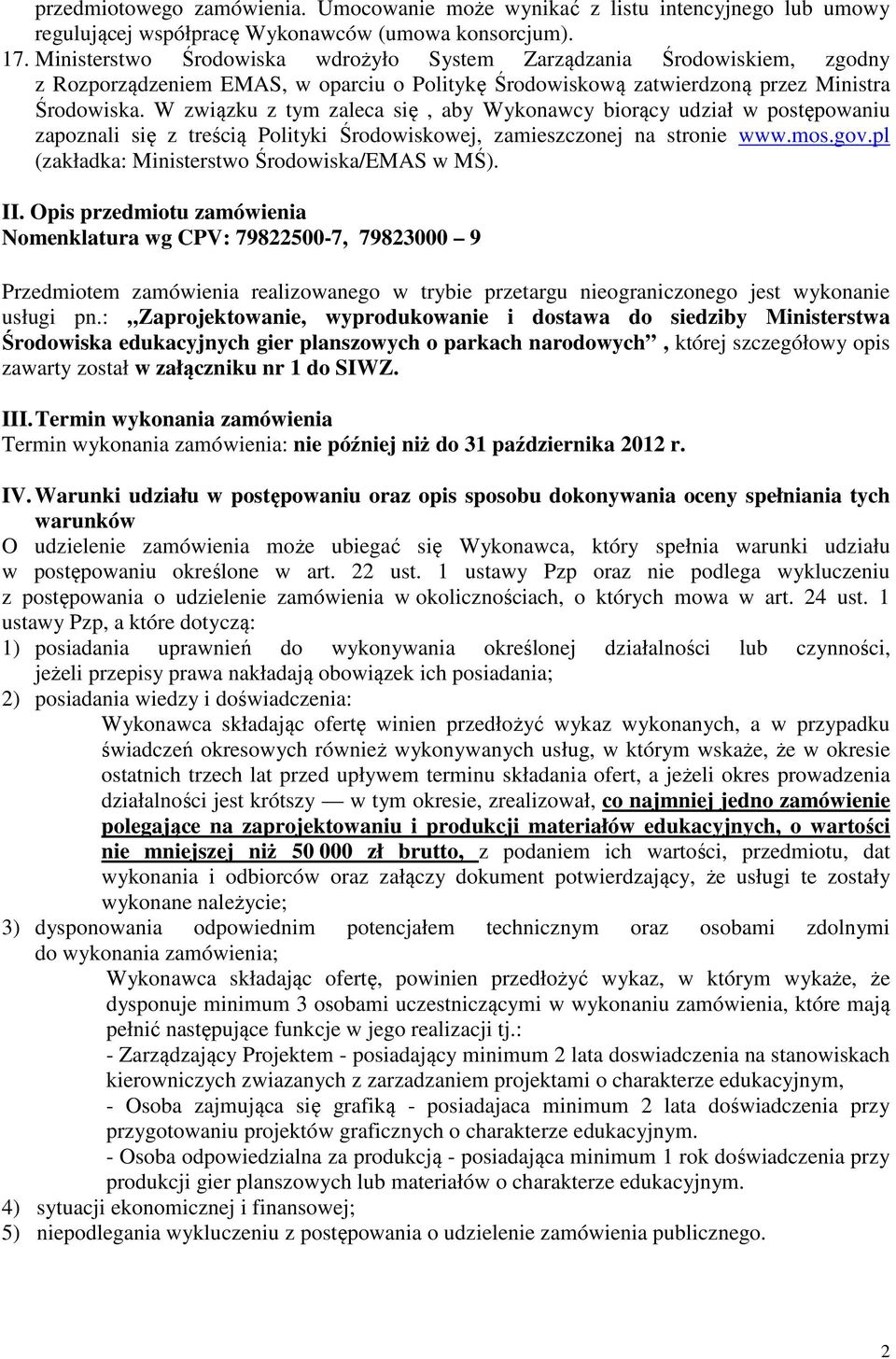 przedmiotowego zamówienia. Umocowanie może wynikać z listu intencyjnego lub umowy regulującej współpracę Wykonawców (umowa konsorcjum).

17. Ministerstwo Środowiska wdrożyło System Zarządzania Środowiskiem, zgodny z Rozporządzeniem EMAS, w oparciu o Politykę Środowiskową zatwierdzoną przez Ministra Środowiska. W związku z tym zaleca się , aby Wykonawcy biorący udział w postępowaniu zapoznali się z treścią Polityki Środowiskowej, zamieszczonej na stronie www.mos.gov.pl (zakładka: Ministerstwo Środowiska/EMAS w MŚ).

II. Opis przedmiotu zamówienia
Nomenklatura wg CPV: 79822500-7, 79823000 – 9

Przedmiotem zamówienia realizowanego w trybie przetargu nieograniczonego jest wykonanie usługi pn.: „Zaprojektowanie, wyprodukowanie i dostawa do siedziby Ministerstwa Środowiska edukacyjnych gier planszowych o parkach narodowych” , której szczegółowy opis zawarty został w załączniku nr 1 do SIWZ.

III. Termin wykonania zamówienia
Termin wykonania zamówienia: nie później niż do 31 października 2012 r.

IV. Warunki udziału w postępowaniu oraz opis sposobu dokonywania oceny spełniania tych warunków
O udzielenie zamówienia może ubiegać się Wykonawca, który spełnia warunki udziału w postępowaniu określone w art. 22 ust. 1 ustawy Pzp oraz nie podlega wykluczeniu z postępowania o udzielenie zamówienia w okolicznościach, o których mowa w art. 24 ust. 1 ustawy Pzp, a które dotyczą:
1) posiadania uprawnień do wykonywania określonej działalności lub czynności, jeżeli przepisy prawa nakładają obowiązek ich posiadania;
2) posiadania wiedzy i doświadczenia:
Wykonawca składając ofertę winien przedłożyć wykaz wykonanych, a w przypadku świadczeń okresowych również wykonywanych usług, w którym wskaże, że w okresie ostatnich trzech lat przed upływem terminu składania ofert, a jeżeli okres prowadzenia działalności jest krótszy — w tym okresie, zrealizował, co najmniej jedno zamówienie polegające na zaprojektowaniu i produkcji materiałów edukacyjnych, o wartości nie mniejszej niż 50 000 zł brutto, z podaniem ich wartości, przedmiotu, dat wykonania i odbiorców oraz załączy dokument potwierdzający, że usługi te zostały wykonane należycie;
3) dysponowania odpowiednim potencjałem technicznym oraz osobami zdolnymi do wykonania zamówienia;
Wykonawca składając ofertę, powinien przedłożyć wykaz, w którym wykaże, że dysponuje minimum 3 osobami uczestniczącymi w wykonaniu zamówienia, które mają pełnić następujące funkcje w jego realizacji tj.:
- Zarządzający Projektem - posiadający minimum 2 lata doswiadczenia na stanowiskach kierowniczych zwiazanych z zarzadzaniem projektami o charakterze edukacyjnym,
- Osoba zajmująca się grafiką - posiadajaca minimum 2 lata doświadczenia przy przygotowaniu projektów graficznych o charakterze edukacyjnym.
- Osoba odpowiedzialna za produkcją - posiadająca minimum 1 rok doświadczenia przy produkcji gier planszowych lub materiałów o charakterze edukacyjnym.
4) sytuacji ekonomicznej i finansowej;
5) niepodlegania wykluczeniu z postępowania o udzielenie zamówienia publicznego.

2